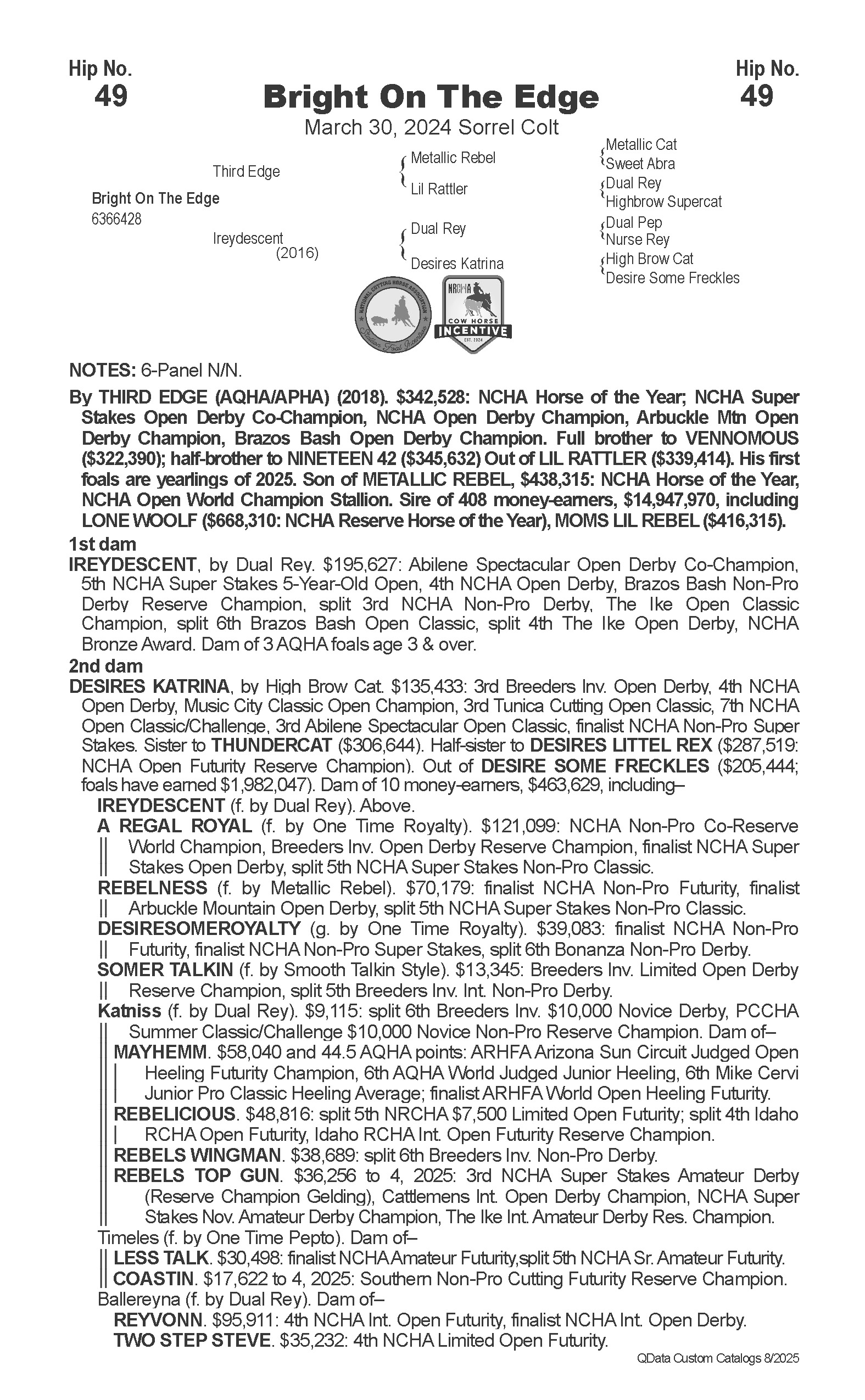 Hip No.
49

Bright On The Edge

Hip No.
49

March 30, 2024 Sorrel Colt

Bright On The Edge
6366428

Third Edge

Ireydescent
(2016)

Metallic Rebel

Lil Rattler

Dual Rey

Desires Katrina

Metallic Cat
Sweet Abra
Dual Rey
Highbrow Supercat
Dual Pep
Nurse Rey
High Brow Cat
Desire Some Freckles

NATIONAL CUTTING HORSE ASSOCIATION
Stallion Foal Incentive

NRCHA
COW HORSE
INCENTIVE
EST. 2024

NOTES: 6-Panel N/N.

By THIRD EDGE (AQHA/APHA) (2018). $342,528: NCHA Horse of the Year; NCHA Super Stakes Open Derby Co-Champion, NCHA Open Derby Champion, Arbuckle Mtn Open Derby Champion, Brazos Bash Open Derby Champion. Full brother to VENNOMOUS ($322,390); half-brother to NINETEEN 42 ($345,632) Out of LIL RATTLER ($339,414). His first foals are yearlings of 2025. Son of METALLIC REBEL, $438,315: NCHA Horse of the Year, NCHA Open World Champion Stallion. Sire of 408 money-earners, $14,947,970, including LONE WOOLF ($668,310: NCHA Reserve Horse of the Year), MOMS LIL REBEL ($416,315).

1st dam

IREYDESCENT, by Dual Rey. $195,627: Abilene Spectacular Open Derby Co-Champion, 5th NCHA Super Stakes 5-Year-Old Open, 4th NCHA Open Derby, Brazos Bash Non-Pro Derby Reserve Champion, split 3rd NCHA Non-Pro Derby, The Ike Open Classic Champion, split 6th Brazos Bash Open Classic, split 4th The Ike Open Derby, NCHA Bronze Award. Dam of 3 AQHA foals age 3 & over.

2nd dam

DESIRES KATRINA, by High Brow Cat. $135,433: 3rd Breeders Inv. Open Derby, 4th NCHA Open Derby, Music City Classic Open Champion, 3rd Tunica Cutting Open Classic, 7th NCHA Open Classic/Challenge, 3rd Abilene Spectacular Open Classic, finalist NCHA Non-Pro Super Stakes. Sister to THUNDERCAT ($306,644). Half-sister to DESIRES LITTEL REX ($287,519: NCHA Open Futurity Reserve Champion). Out of DESIRE SOME FRECKLES ($205,444; foals have earned $1,982,047). Dam of 10 money-earners, $463,629, including–

IREYDESCENT (f. by Dual Rey). Above.

A REGAL ROYAL (f. by One Time Royalty). $121,099: NCHA Non-Pro Co-Reserve World Champion, Breeders Inv. Open Derby Reserve Champion, finalist NCHA Super Stakes Open Derby, split 5th NCHA Super Stakes Non-Pro Classic.

REBELNESS (f. by Metallic Rebel). $70,179: finalist NCHA Non-Pro Futurity, finalist Arbuckle Mountain Open Derby, split 5th NCHA Super Stakes Non-Pro Classic.

DESIRESOMEROYALTY (g. by One Time Royalty). $39,083: finalist NCHA Non-Pro Futurity, finalist NCHA Non-Pro Super Stakes, split 6th Bonanza Non-Pro Derby.

SOMER TALKIN (f. by Smooth Talkin Style). $13,345: Breeders Inv. Limited Open Derby Reserve Champion, split 5th Breeders Inv. Int. Non-Pro Derby.

Katniss (f. by Dual Rey). $9,115: split 6th Breeders Inv. $10,000 Novice Derby, PCCHA Summer Classic/Challenge $10,000 Novice Non-Pro Reserve Champion. Dam of–

MAYHEMM. $58,040 and 44.5 AQHA points: ARHFA Arizona Sun Circuit Judged Open Heeling Futurity Champion, 6th AQHA World Judged Junior Heeling, 6th Mike Cervi Junior Pro Classic Heeling Average; finalist ARHFA World Open Heeling Futurity.

REBELICIOUS. $48,816: split 5th NRCHA $7,500 Limited Open Futurity; split 4th Idaho RCHA Open Futurity, Idaho RCHA Int. Open Futurity Reserve Champion.

REBELS WINGMAN. $38,689: split 6th Breeders Inv. Non-Pro Derby.

REBELS TOP GUN. $36,256 to 4, 2025: 3rd NCHA Super Stakes Amateur Derby (Reserve Champion Gelding), Cattlemens Int. Open Derby Champion, NCHA Super Stakes Nov. Amateur Derby Champion, The Ike Int. Amateur Derby Res. Champion.

Timeles (f. by One Time Pepto). Dam of–

LESS TALK. $30,498: finalist NCHA Amateur Futurity,split 5th NCHA Sr. Amateur Futurity.

COASTIN. $17,622 to 4, 2025: Southern Non-Pro Cutting Futurity Reserve Champion.

Ballereyna (f. by Dual Rey). Dam of–

REYVONN. $95,911: 4th NCHA Int. Open Futurity, finalist NCHA Int. Open Derby.

TWO STEP STEVE. $35,232: 4th NCHA Limited Open Futurity.

QData Custom Catalogs 8/2025